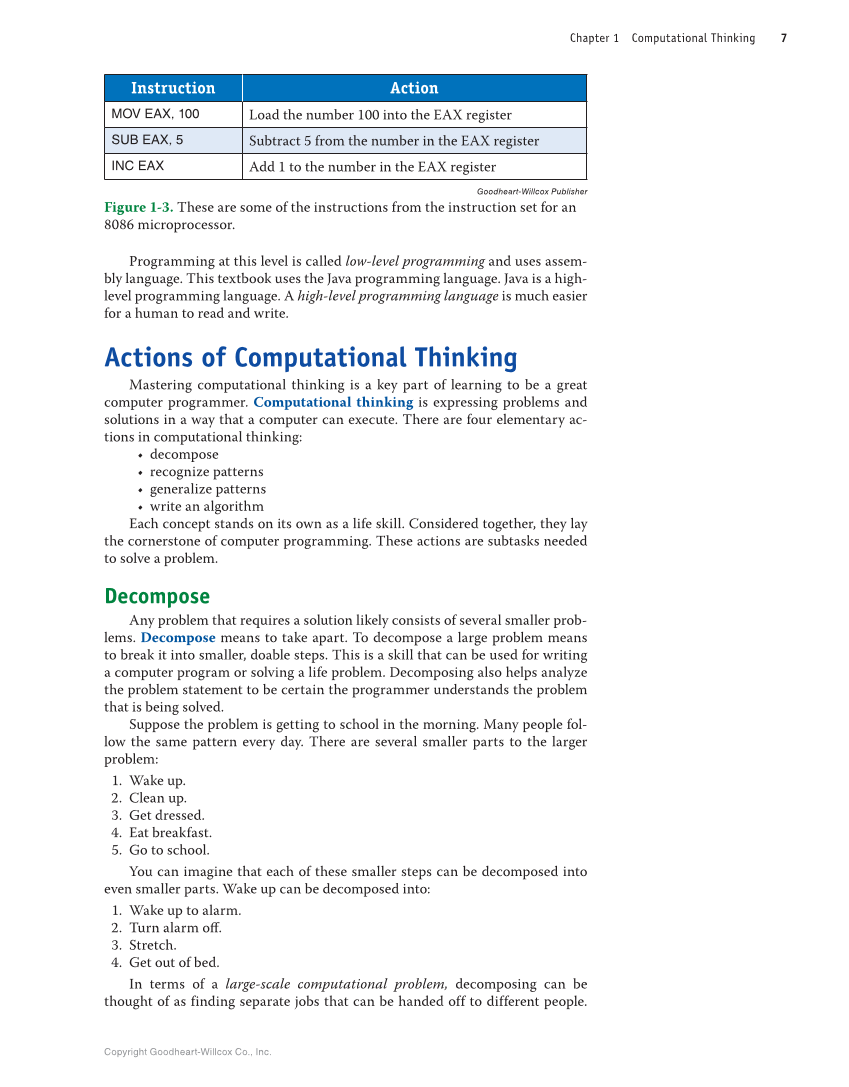 Chapter 1 Computational Thinking 7

| Instruction | Action |
|---|---|
| MOV EAX, 100 | Load the number 100 into the EAX register |
| SUB EAX, 5 | Subtract 5 from the number in the EAX register |
| INC EAX | Add 1 to the number in the EAX register |

Goodheart-Willcox Publisher

Figure 1-3. These are some of the instructions from the instruction set for an 8086 microprocessor.

Programming at this level is called low-level programming and uses assembly language. This textbook uses the Java programming language. Java is a high-level programming language. A high-level programming language is much easier for a human to read and write.

Actions of Computational Thinking

Mastering computational thinking is a key part of learning to be a great computer programmer. Computational thinking is expressing problems and solutions in a way that a computer can execute. There are four elementary actions in computational thinking:
• decompose
• recognize patterns
• generalize patterns
• write an algorithm
Each concept stands on its own as a life skill. Considered together, they lay the cornerstone of computer programming. These actions are subtasks needed to solve a problem.

Decompose

Any problem that requires a solution likely consists of several smaller problems. Decompose means to take apart. To decompose a large problem means to break it into smaller, doable steps. This is a skill that can be used for writing a computer program or solving a life problem. Decomposing also helps analyze the problem statement to be certain the programmer understands the problem that is being solved.

Suppose the problem is getting to school in the morning. Many people follow the same pattern every day. There are several smaller parts to the larger problem:
1. Wake up.
2. Clean up.
3. Get dressed.
4. Eat breakfast.
5. Go to school.

You can imagine that each of these smaller steps can be decomposed into even smaller parts. Wake up can be decomposed into:
1. Wake up to alarm.
2. Turn alarm off.
3. Stretch.
4. Get out of bed.

In terms of a large-scale computational problem, decomposing can be thought of as finding separate jobs that can be handed off to different people.

Copyright Goodheart-Willcox Co., Inc.